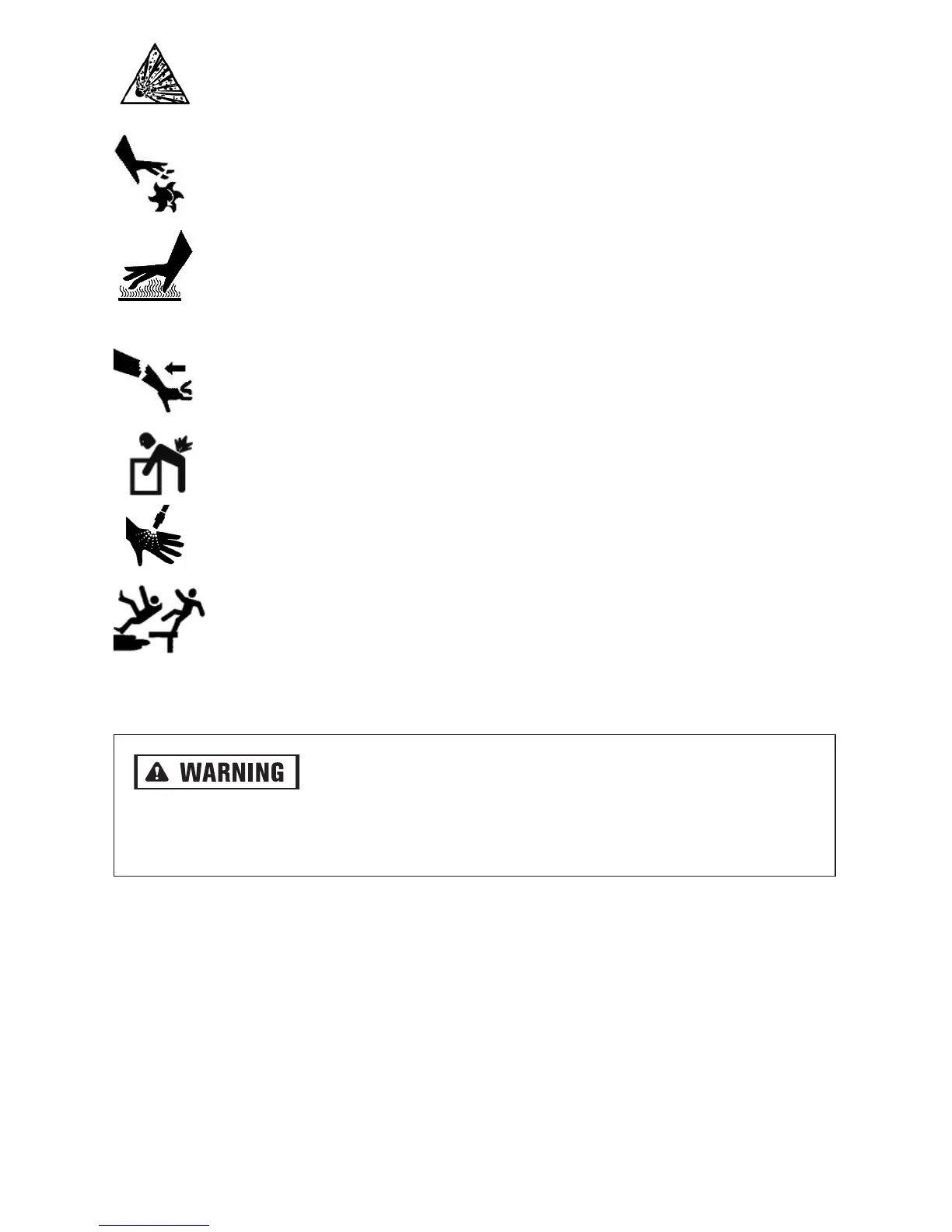 WARNING